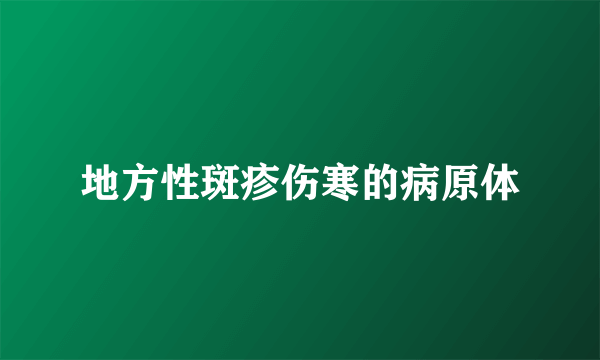 地方性斑疹伤寒的病原体